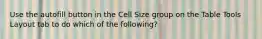 Use the autofill button in the Cell Size group on the Table Tools Layout tab to do which of the following?